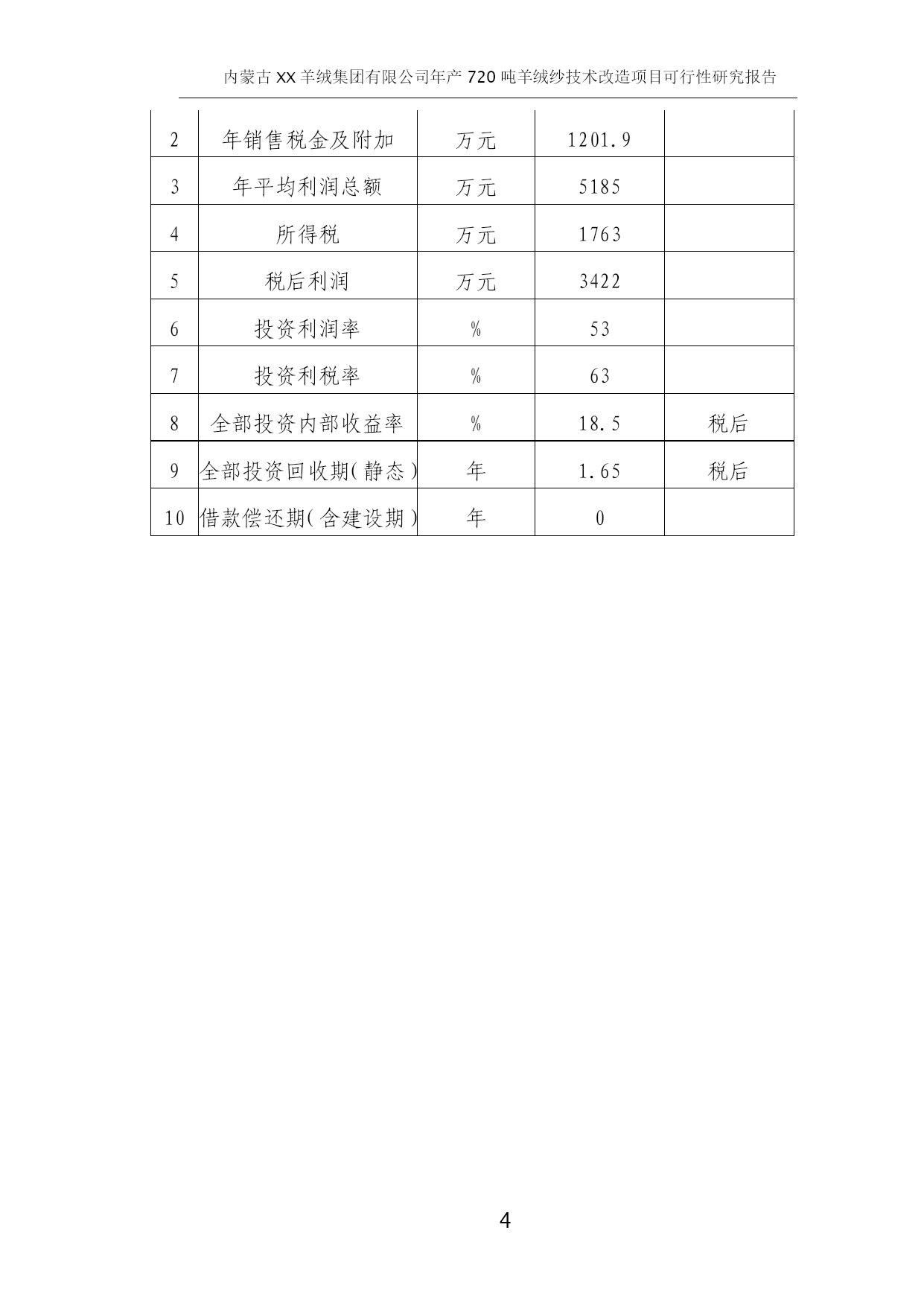 内蒙古XX羊绒集团有限公司年产720吨羊绒纱技术改造项目可行性研究报告

| | | | | |
|---|---|---|---|---|
| 2 | 年销售税金及附加 | 万元 | 1201.9 | |
| 3 | 年平均利润总额 | 万元 | 5185 | |
| 4 | 所得税 | 万元 | 1763 | |
| 5 | 税后利润 | 万元 | 3422 | |
| 6 | 投资利润率 | % | 53 | |
| 7 | 投资利税率 | % | 63 | |
| 8 | 全部投资内部收益率 | % | 18.5 | 税后 |
| 9 | 全部投资回收期(静态) | 年 | 1.65 | 税后 |
| 10 | 借款偿还期(含建设期) | 年 | 0 | |

4